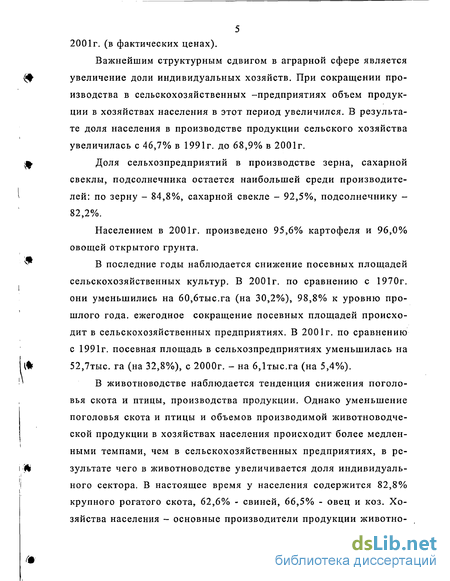 5

2001г. (в фактических ценах).

Важнейшим структурным сдвигом в аграрной сфере является увеличение доли индивидуальных хозяйств. При сокращении производства в сельскохозяйственных –предприятиях объем продукции в хозяйствах населения в этот период увеличился. В результате доля населения в производстве продукции сельского хозяйства увеличилась с 46,7% в 1991г. до 68,9% в 2001г.

Доля сельхозпредприятий в производстве зерна, сахарной свеклы, подсолнечника остается наибольшей среди производителей: по зерну – 84,8%, сахарной свекле – 92,5%, подсолнечнику – 82,2%.

Населением в 2001г. произведено 95,6% картофеля и 96,0% овощей открытого грунта.

В последние годы наблюдается снижение посевных площадей сельскохозяйственных культур. В 2001г. по сравнению с 1970г. они уменьшились на 60,6тыс.га (на 30,2%), 98,8% к уровню прошлого года. ежегодное сокращение посевных площадей происходит в сельскохозяйственных предприятиях. В 2001г. по сравнению с 1991г. посевная площадь в сельхозпредприятиях уменьшилась на 52,7тыс. га (на 32,8%), с 2000г. – на 6,1тыс.га (на 5,4%).

В животноводстве наблюдается тенденция снижения поголовья скота и птицы, производства продукции. Однако уменьшение поголовья скота и птицы и объемов производимой животноводческой продукции в хозяйствах населения происходит более медленными темпами, чем в сельскохозяйственных предприятиях, в результате чего в животноводстве увеличивается доля индивидуального сектора. В настоящее время у населения содержится 82,8% крупного рогатого скота, 62,6% - свиней, 66,5% - овец и коз. Хозяйства населения – основные производители продукции животно-

dsLib.net
библиотека диссертаций